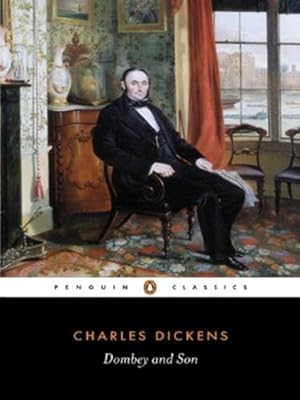 PENGUIN CLASSICS

CHARLES DICKENS
Dombey and Son